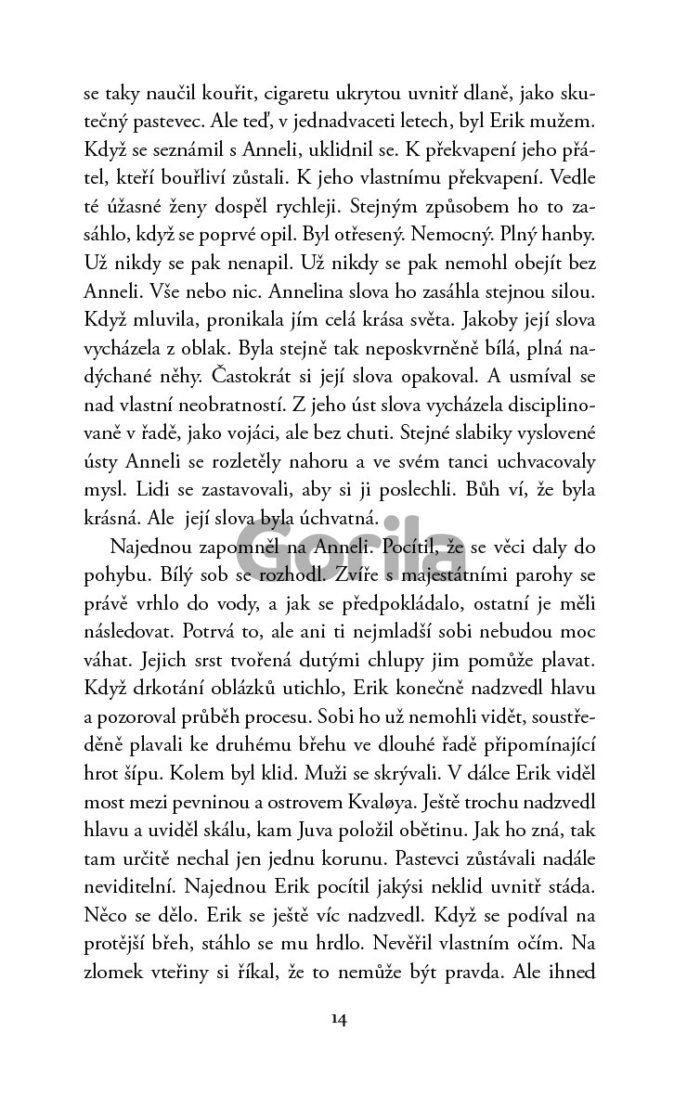 se taky naučil kouřit, cigaretu ukrytou uvnitř dlaně, jako skutečný pastevec. Ale teď, v jednadvaceti letech, byl Erik mužem. Když se seznámil s Anneli, uklidnil se. K překvapení jeho přátel, kteří bouřliví zůstali. K jeho vlastnímu překvapení. Vedle té úžasné ženy dospěl rychleji. Stejným způsobem ho to zasáhlo, když se poprvé opil. Byl otřesený. Nemocný. Plný hanby. Už nikdy se pak nenapil. Už nikdy se pak nemohl obejít bez Anneli. Vše nebo nic. Annelina slova ho zasáhla stejnou silou. Když mluvila, pronikala jím celá krása světa. Jakoby její slova vycházela z oblak. Byla stejně tak neposkvrněně bílá, plná nadýchané něhy. Častokrát si její slova opakoval. A usmíval se nad vlastní neobratností. Z jeho úst slova vycházela disciplinovaně v řadě, jako vojáci, ale bez chuti. Stejné slabiky vyslovené ústy Anneli se rozletěly nahoru a ve svém tanci uchvacovaly mysl. Lidi se zastavovali, aby si ji poslechli. Bůh ví, že byla krásná. Ale její slova byla úchvatná.

Najednou zapomněl na Anneli. Pocítil, že se věci daly do pohybu. Bílý sob se rozhodl. Zvíře s majestátními parohy se právě vrhlo do vody, a jak se předpokládalo, ostatní je měli následovat. Potrvá to, ale ani ti nejmladší sobi nebudou moc váhat. Jejich srst tvořená dutými chlupy jim pomůže plavat. Když drkotání oblázků utichlo, Erik konečně nadzvedl hlavu a pozoroval průběh procesu. Sobi ho už nemohli vidět, soustředěně plavali ke druhému břehu ve dlouhé řadě připomínající hrot šípu. Kolem byl klid. Muži se skrývali. V dálce Erik viděl most mezi pevninou a ostrovem Kvaløya. Ještě trochu nadzvedl hlavu a uviděl skálu, kam Juva položil obětinu. Jak ho zná, tak tam určitě nechal jen jednu korunu. Pastevci zůstávali nadále neviditelní. Najednou Erik pocítil jakýsi neklid uvnitř stáda. Něco se dělo. Erik se ještě víc nadzvedl. Když se podíval na protější břeh, stáhlo se mu hrdlo. Nevěřil vlastním očím. Na zlomek vteřiny si říkal, že to nemůže být pravda. Ale ihned

Gorila

14